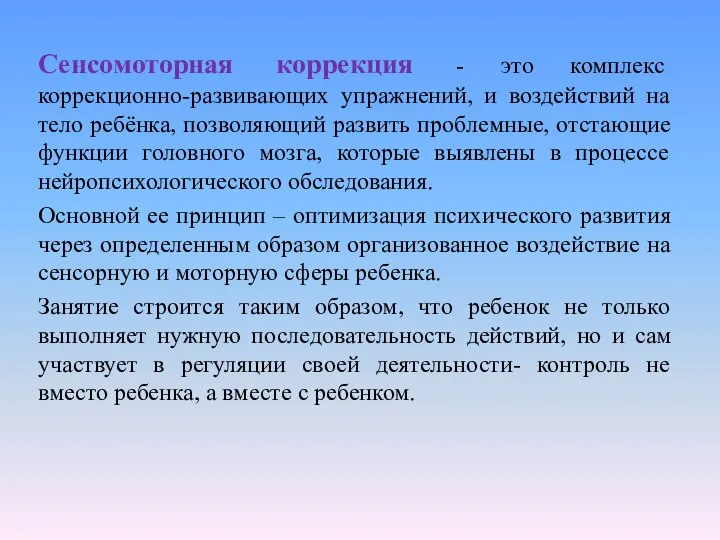 Сенсомоторная коррекция - это комплекс коррекционно-развивающих упражнений, и воздействий на тело ребёнка, позволяющий развить проблемные, отстающие функции головного мозга, которые выявлены в процессе нейропсихологического обследования.

Основной ее принцип – оптимизация психического развития через определенным образом организованное воздействие на сенсорную и моторную сферы ребенка.

Занятие строится таким образом, что ребенок не только выполняет нужную последовательность действий, но и сам участвует в регуляции своей деятельности- контроль не вместо ребенка, а вместе с ребенком.